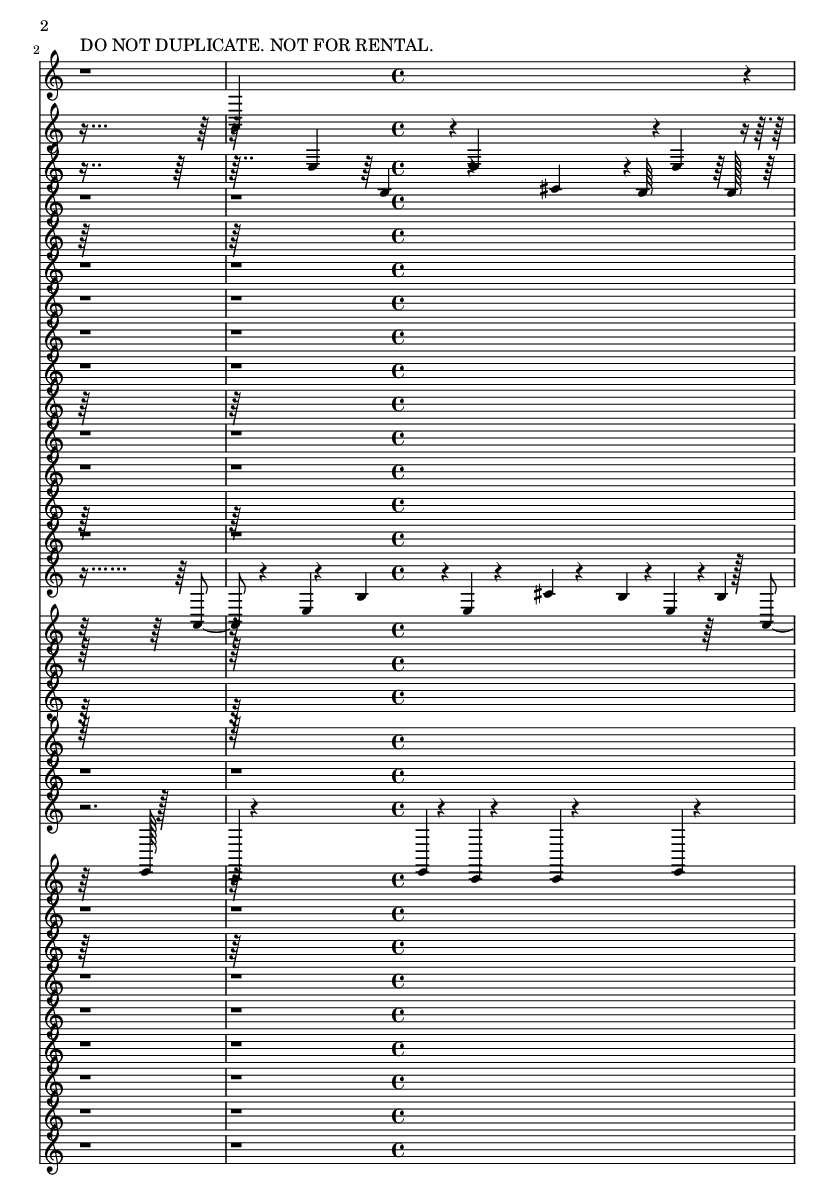 2

2

DO NOT DUPLICATE. NOT FOR RENTAL.